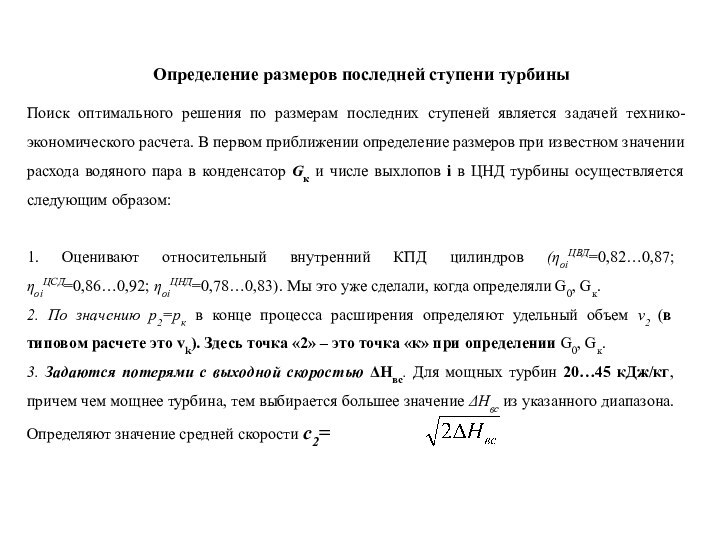 Определение размеров последней ступени турбины

Поиск оптимального решения по размерам последних ступеней является задачей технико-экономического расчета. В первом приближении определение размеров при известном значении расхода водяного пара в конденсатор $G_к$ и числе выхлопов i в ЦНД турбины осуществляется следующим образом:

1. Оценивают относительный внутренний КПД цилиндров ($\eta_{oi}^{ЦВД}$=0,82…0,87; $\eta_{oi}^{ЦСД}$=0,86…0,92; $\eta_{oi}^{ЦНД}$=0,78…0,83). Мы это уже сделали, когда определяли $G_0$, $G_к$.
2. По значению $p_2$=$p_к$ в конце процесса расширения определяют удельный объем $v_2$ (в типовом расчете это $v_k$). Здесь точка «2» – это точка «к» при определении $G_0$, $G_к$.
3. Задаются потерями с выходной скоростью $\Delta H_{вс}$. Для мощных турбин 20…45 кДж/кг, причем чем мощнее турбина, тем выбирается большее значение $\Delta H_{вс}$ из указанного диапазона.
Определяют значение средней скорости $c_2$= $\sqrt{2\Delta H_{вс}}$